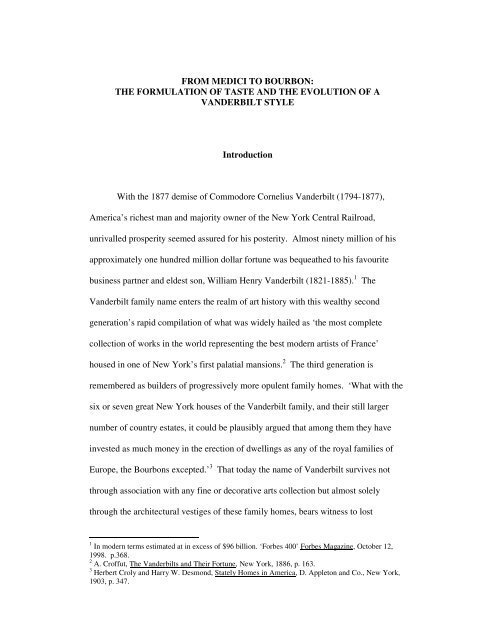 FROM MEDICI TO BOURBON:
THE FORMULATION OF TASTE AND THE EVOLUTION OF A VANDERBILT STYLE

Introduction

With the 1877 demise of Commodore Cornelius Vanderbilt (1794-1877), America's richest man and majority owner of the New York Central Railroad, unrivalled prosperity seemed assured for his posterity. Almost ninety million of his approximately one hundred million dollar fortune was bequeathed to his favourite business partner and eldest son, William Henry Vanderbilt (1821-1885).$^1$ The Vanderbilt family name enters the realm of art history with this wealthy second generation's rapid compilation of what was widely hailed as 'the most complete collection of works in the world representing the best modern artists of France' housed in one of New York's first palatial mansions.$^2$ The third generation is remembered as builders of progressively more opulent family homes. 'What with the six or seven great New York houses of the Vanderbilt family, and their still larger number of country estates, it could be plausibly argued that among them they have invested as much money in the erection of dwellings as any of the royal families of Europe, the Bourbons excepted.'$^3$ That today the name of Vanderbilt survives not through association with any fine or decorative arts collection but almost solely through the architectural vestiges of these family homes, bears witness to lost

$^1$ In modern terms estimated at in excess of $96 billion. 'Forbes 400' Forbes Magazine, October 12, 1998. p.368.
$^2$ A. Croffut, The Vanderbilts and Their Fortune, New York, 1886, p. 163.
$^3$ Herbert Croly and Harry W. Desmond, Stately Homes in America, D. Appleton and Co., New York, 1903, p. 347.